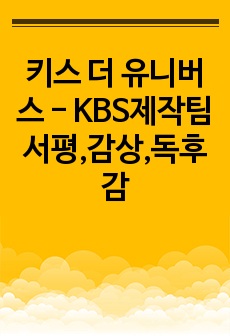 키스 더 유니버스 - KBS제작팀 서평,감상,독후감